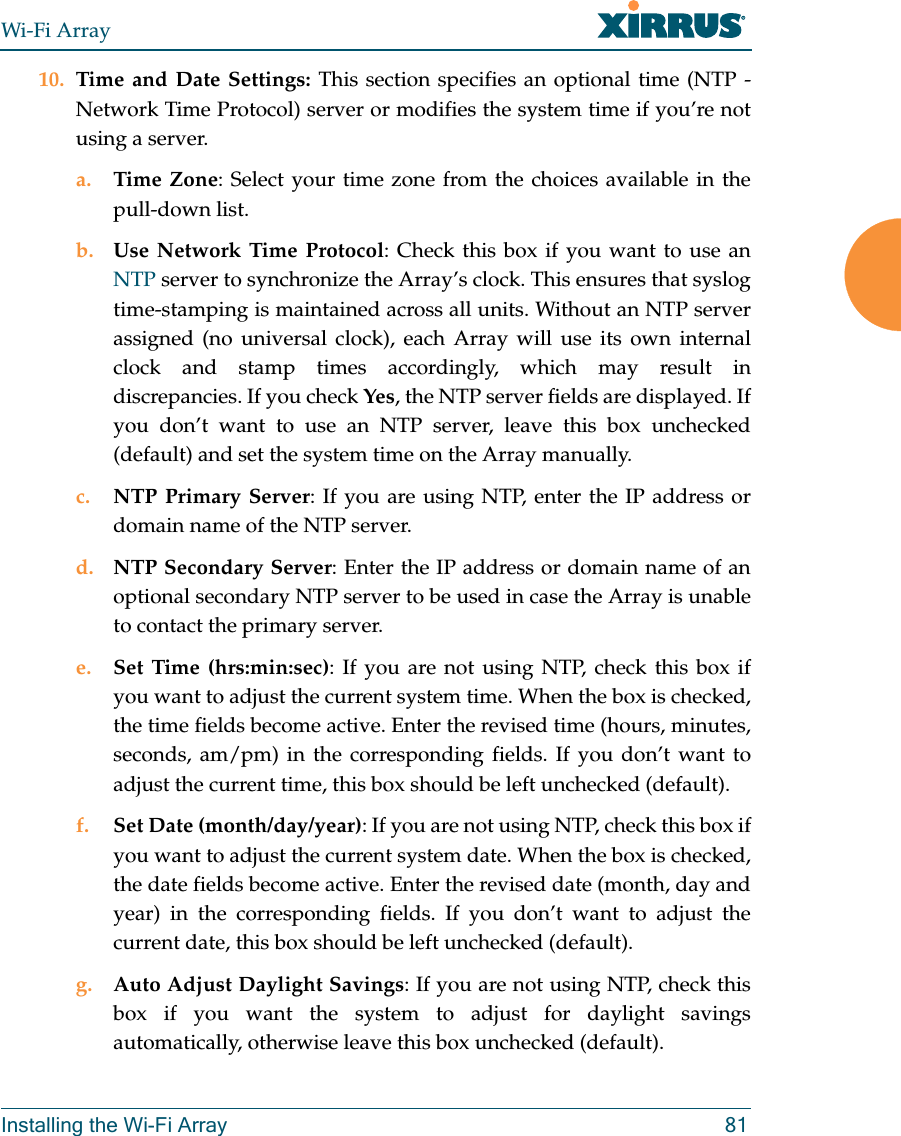 Wi-Fi Array

XIRRUS

10. Time and Date Settings: This section specifies an optional time (NTP - Network Time Protocol) server or modifies the system time if you're not using a server.

a. Time Zone: Select your time zone from the choices available in the pull-down list.

b. Use Network Time Protocol: Check this box if you want to use an NTP server to synchronize the Array's clock. This ensures that syslog time-stamping is maintained across all units. Without an NTP server assigned (no universal clock), each Array will use its own internal clock and stamp times accordingly, which may result in discrepancies. If you check Yes, the NTP server fields are displayed. If you don't want to use an NTP server, leave this box unchecked (default) and set the system time on the Array manually.

c. NTP Primary Server: If you are using NTP, enter the IP address or domain name of the NTP server.

d. NTP Secondary Server: Enter the IP address or domain name of an optional secondary NTP server to be used in case the Array is unable to contact the primary server.

e. Set Time (hrs:min:sec): If you are not using NTP, check this box if you want to adjust the current system time. When the box is checked, the time fields become active. Enter the revised time (hours, minutes, seconds, am/pm) in the corresponding fields. If you don't want to adjust the current time, this box should be left unchecked (default).

f. Set Date (month/day/year): If you are not using NTP, check this box if you want to adjust the current system date. When the box is checked, the date fields become active. Enter the revised date (month, day and year) in the corresponding fields. If you don't want to adjust the current date, this box should be left unchecked (default).

g. Auto Adjust Daylight Savings: If you are not using NTP, check this box if you want the system to adjust for daylight savings automatically, otherwise leave this box unchecked (default).

Installing the Wi-Fi Array 81